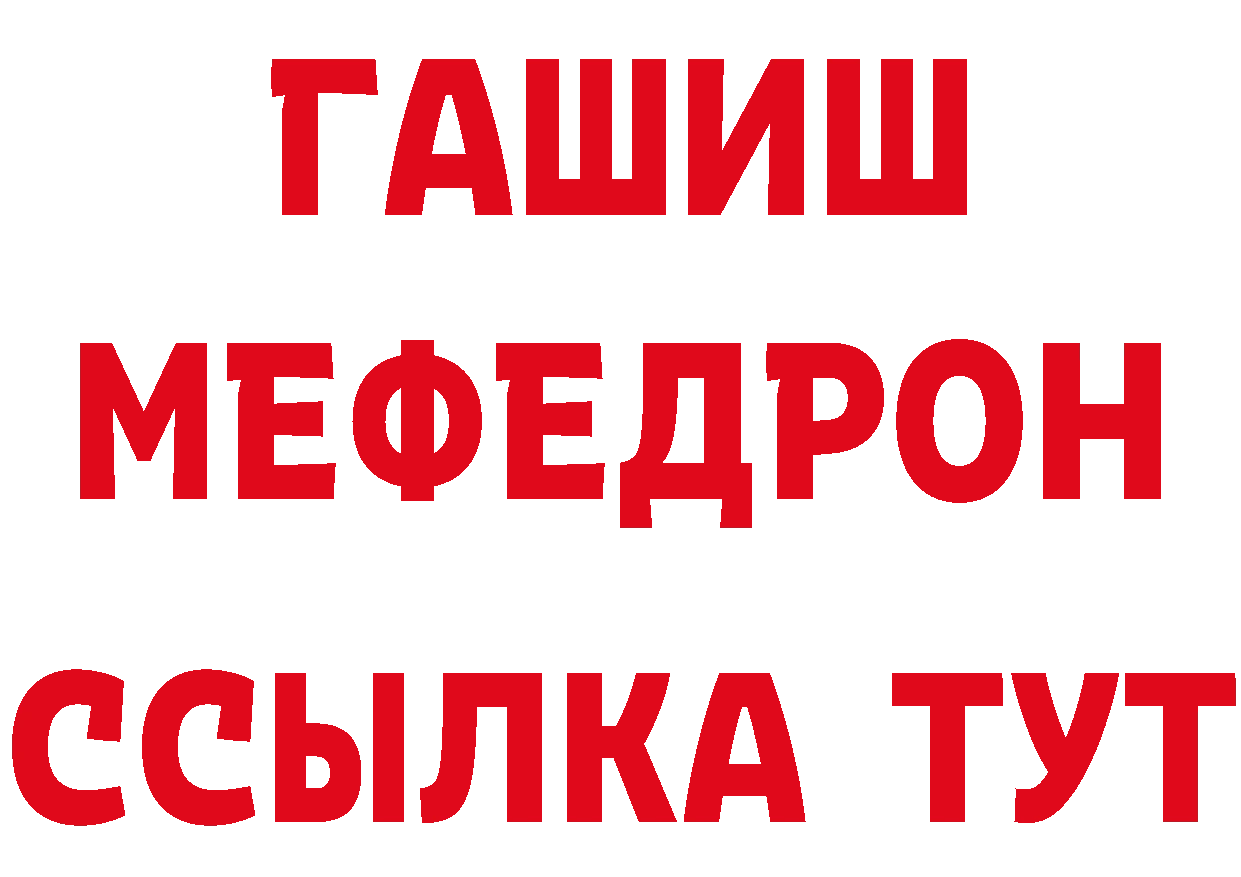 ГАШИШ
МЕФЕДРОН
ССЫЛКА ТУТ